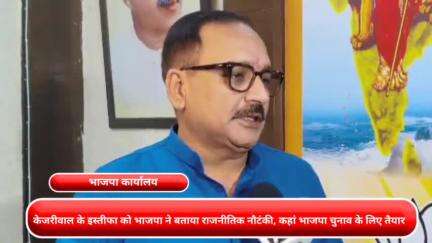 भाजपा कार्यालय

केजरीवाल के इस्तीफा को भाजपा ने बताया राजनीतिक नौटंकी, कहां भाजपा चुनाव के लिए तैयार